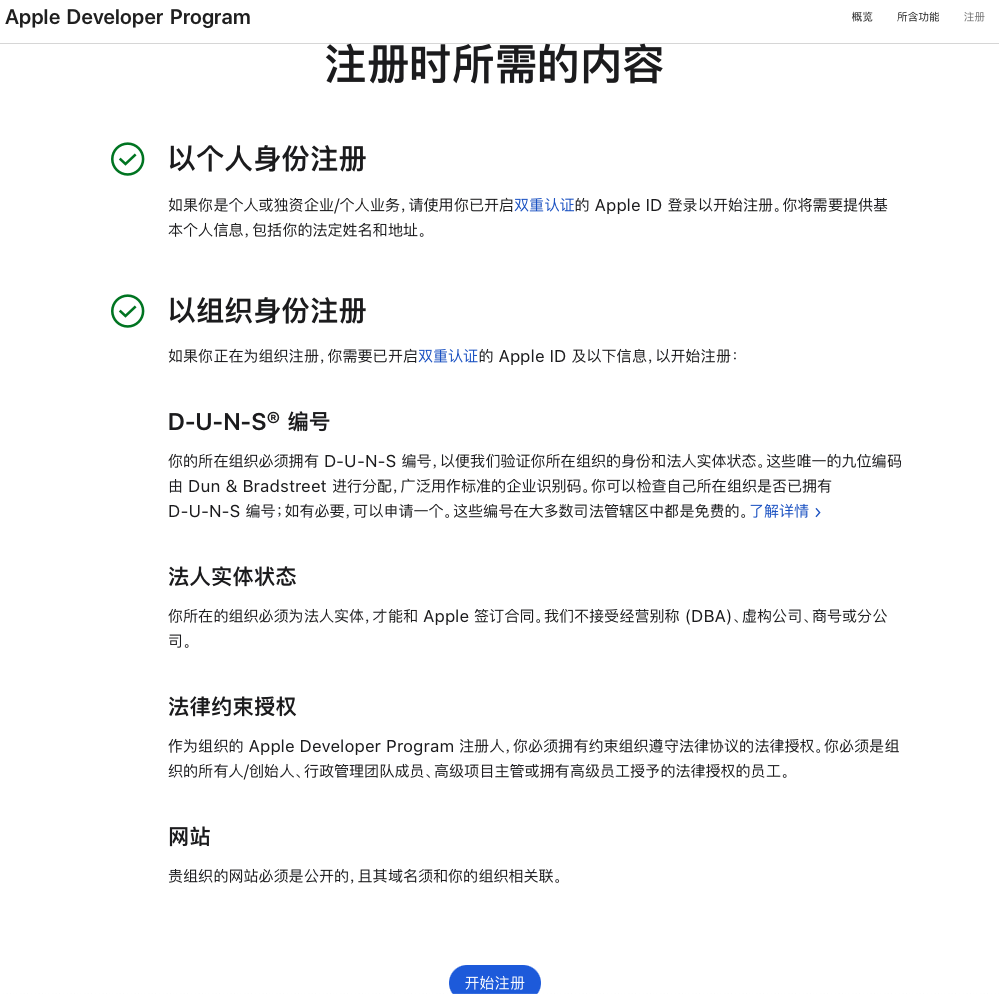 Apple Developer Program

概览 所含功能 注册

注册时所需的内容

以个人身份注册

如果你是个人或独资企业/个人业务，请使用你已开启双重认证的 Apple ID 登录以开始注册。你将需要提供基本个人信息，包括你的法定姓名和地址。

以组织身份注册

如果你正在为组织注册，你需要已开启双重认证的 Apple ID 及以下信息，以开始注册：

D-U-N-S® 编号

你的所在组织必须拥有 D-U-N-S 编号，以便我们验证你所在组织的身份和法人实体状态。这些唯一的九位编码由 Dun & Bradstreet 进行分配，广泛用作标准的企业识别码。你可以检查自己所在组织是否已拥有 D-U-N-S 编号；如有必要，可以申请一个。这些编号在大多数司法管辖区中都是免费的。了解详情 ›

法人实体状态

你所在的组织必须为法人实体，才能和 Apple 签订合同。我们不接受经营别称 (DBA)、虚构公司、商号或分公司。

法律约束授权

作为组织的 Apple Developer Program 注册人，你必须拥有约束组织遵守法律协议的法律授权。你必须是组织的所有人/创始人、行政管理团队成员、高级项目主管或拥有高级员工授予的法律授权的员工。

网站

贵组织的网站必须是公开的，且其域名须和你的组织相关联。

开始注册